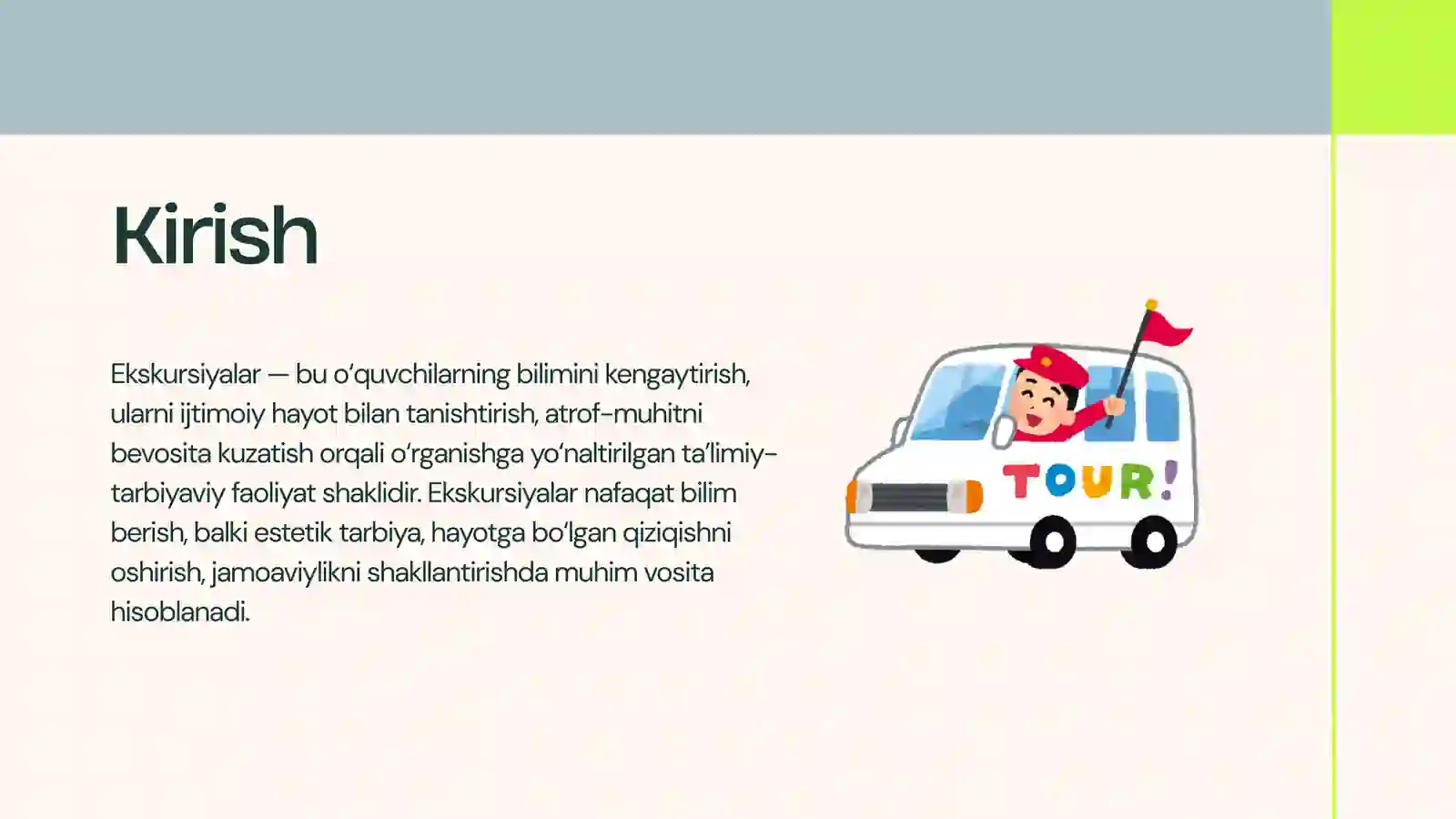 Kirish

Ekskursiyalar — bu o‘quvchilarning bilimini kengaytirish, ularni ijtimoiy hayot bilan tanishtirish, atrof-muhitni bevosita kuzatish orqali o‘rganishga yo‘naltirilgan ta’limiy-tarbiyaviy faoliyat shaklidir. Ekskursiyalar nafaqat bilim berish, balki estetik tarbiya, hayotga bo‘lgan qiziqishni oshirish, jamoaviylikni shakllantirishda muhim vosita hisoblanadi.

TOUR!